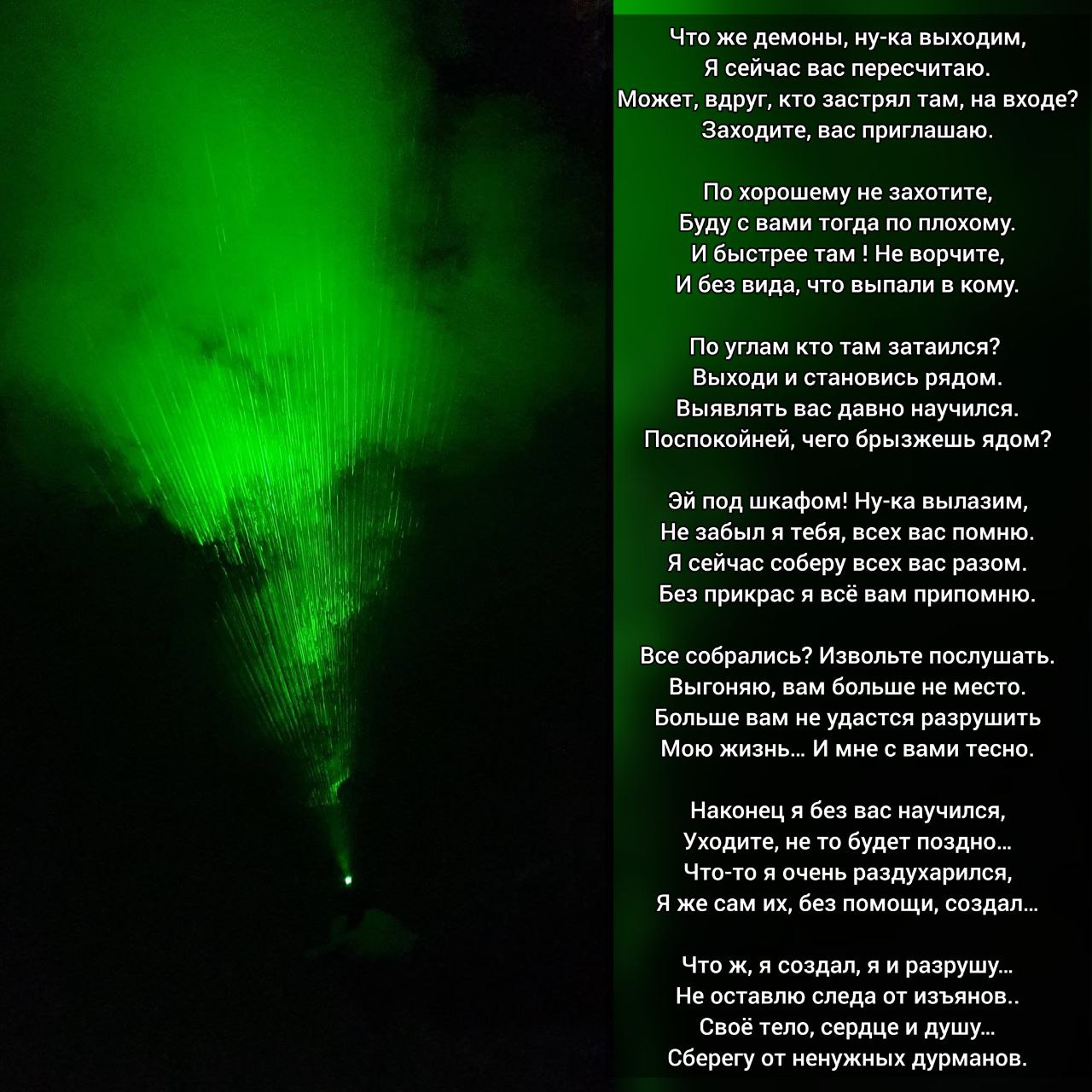 Что же демоны, ну-ка выходим,
Я сейчас вас пересчитаю.
Может, вдруг, кто застрял там, на входе?
Заходите, вас приглашаю.

По хорошему не захотите,
Буду с вами тогда по плохому.
И быстрее там ! Не ворчите,
И без вида, что выпали в кому.

По углам кто там затаился?
Выходи и становись рядом.
Выявлять вас давно научился.
Поспокойней, чего брызжешь ядом?

Эй под шкафом! Ну-ка вылазим,
Не забыл я тебя, всех вас помню.
Я сейчас соберу всех вас разом.
Без прикрас я всё вам припомню.

Все собрались? Извольте послушать.
Выгоняю, вам больше не место.
Больше вам не удастся разрушить
Мою жизнь... И мне с вами тесно.

Наконец я без вас научился,
Уходите, не то будет поздно...
Что-то я очень раздухарился,
Я же сам их, без помощи, создал...

Что ж, я создал, я и разрушу...
Не оставлю следа от изъянов..
Своё тело, сердце и душу...
Сберегу от ненужных дурманов.